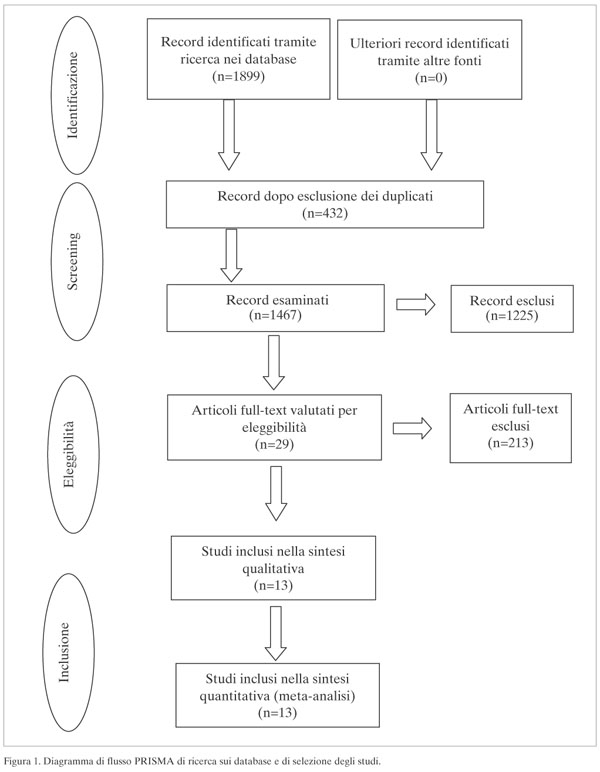 Identificazione

Record identificati tramite ricerca nei database (n=1899)

Ulteriori record identificati tramite altre fonti (n=0)

Screening

Record dopo esclusione dei duplicati (n=432)

Record esaminati (n=1467)

Record esclusi (n=1225)

Eleggibilità

Articoli full-text valutati per eleggibilità (n=29)

Articoli full-text esclusi (n=213)

Inclusione

Studi inclusi nella sintesi qualitativa (n=13)

Studi inclusi nella sintesi quantitativa (meta-analisi) (n=13)

Figura 1. Diagramma di flusso PRISMA di ricerca sui database e di selezione degli studi.